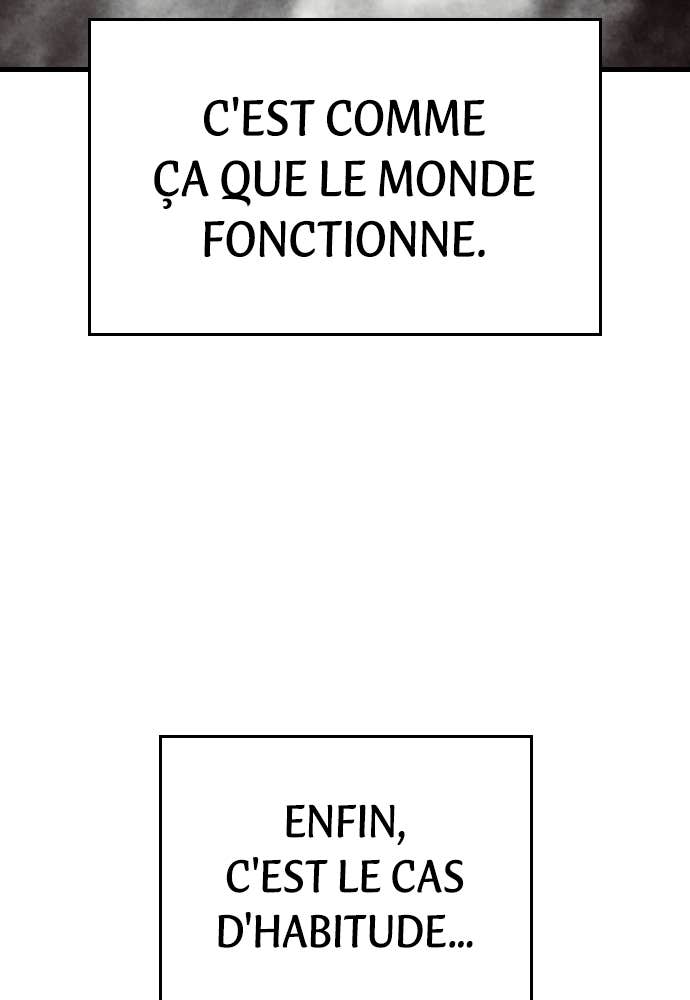 C'EST COMME ÇA QUE LE MONDE FONCTIONNE.

ENFIN, C'EST LE CAS D'HABITUDE...